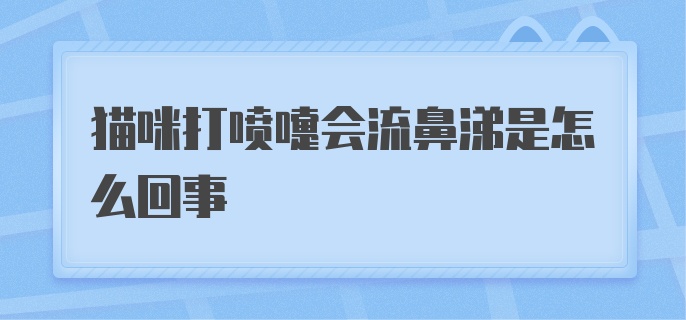 猫咪打喷嚏会流鼻涕是怎么回事